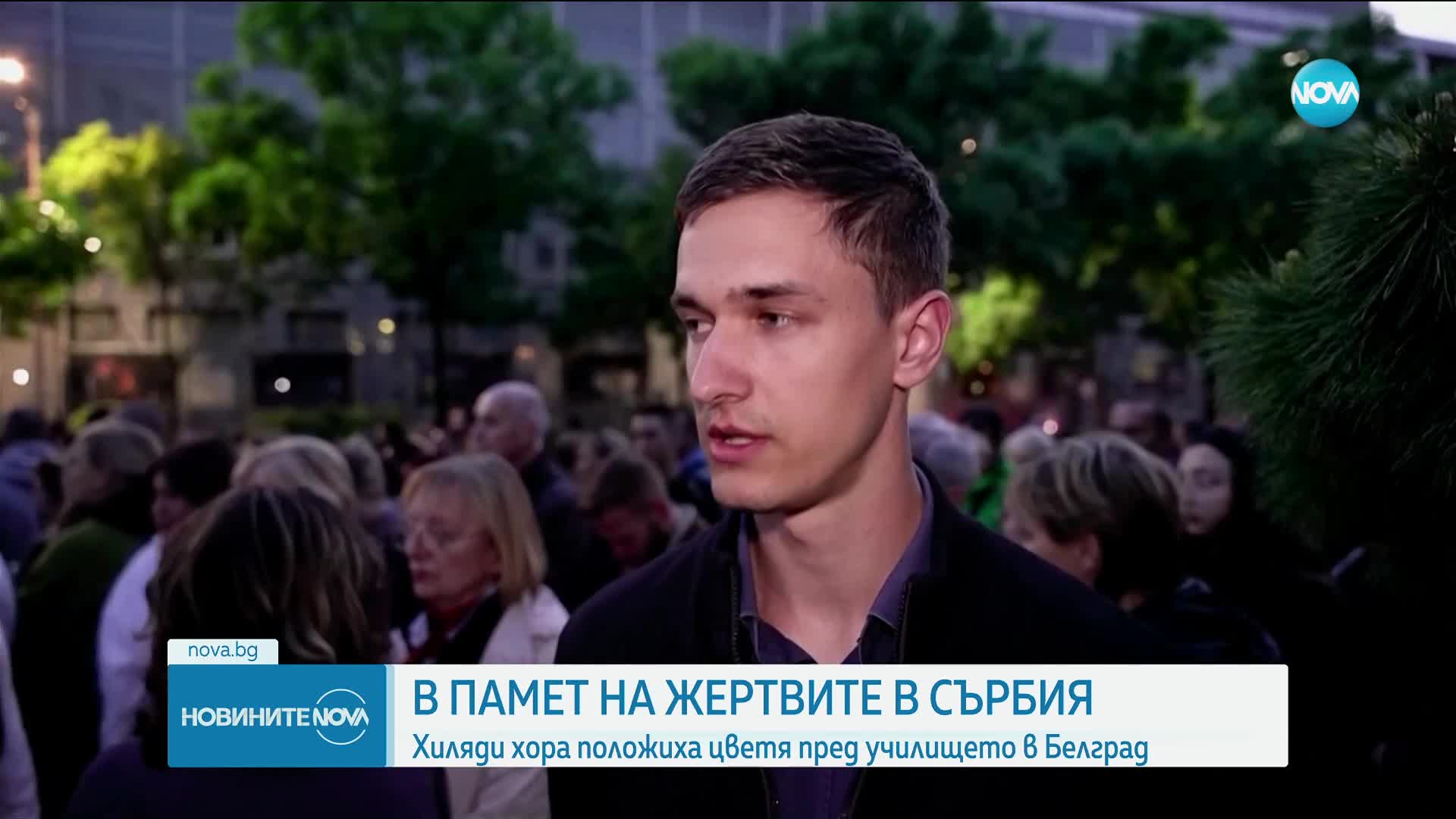 NOVA

nova.bg

НОВИНИТЕ NOVA

В ПАМЕТ НА ЖЕРТВИТЕ В СЪРБИЯ

Хиляди хора положиха цветя пред училището в Белград